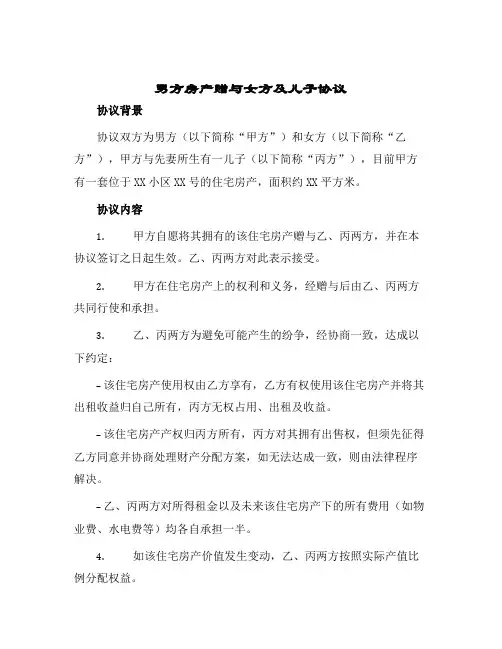 男方房产赠与女方及儿子协议

协议背景

协议双方为男方（以下简称“甲方”）和女方（以下简称“乙方”），甲方与先妻所生有一儿子（以下简称“丙方”），目前甲方有一套位于XX小区XX号的住宅房产，面积约XX平方米。

协议内容

1. 甲方自愿将其拥有的该住宅房产赠与乙、丙两方，并在本协议签订之日起生效。乙、丙两方对此表示接受。

2. 甲方在住宅房产上的权利和义务，经赠与后由乙、丙两方共同行使和承担。

3. 乙、丙两方为避免可能产生的纷争，经协商一致，达成以下约定：

– 该住宅房产使用权由乙方享有，乙方有权使用该住宅房产并将其出租收益归自己所有，丙方无权占用、出租及收益。

– 该住宅房产产权归丙方所有，丙方对其拥有出售权，但须先征得乙方同意并协商处理财产分配方案，如无法达成一致，则由法律程序解决。

– 乙、丙两方对所得租金以及未来该住宅房产下的所有费用（如物业费、水电费等）均各自承担一半。

4. 如该住宅房产价值发生变动，乙、丙两方按照实际产值比例分配权益。